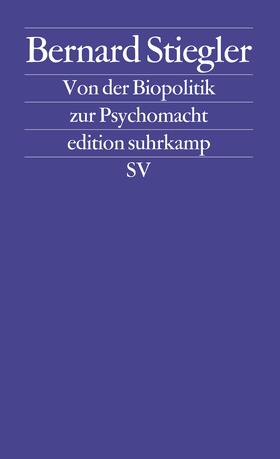 Bernard Stiegler

Von der Biopolitik

zur Psychomacht

edition suhrkamp

SV